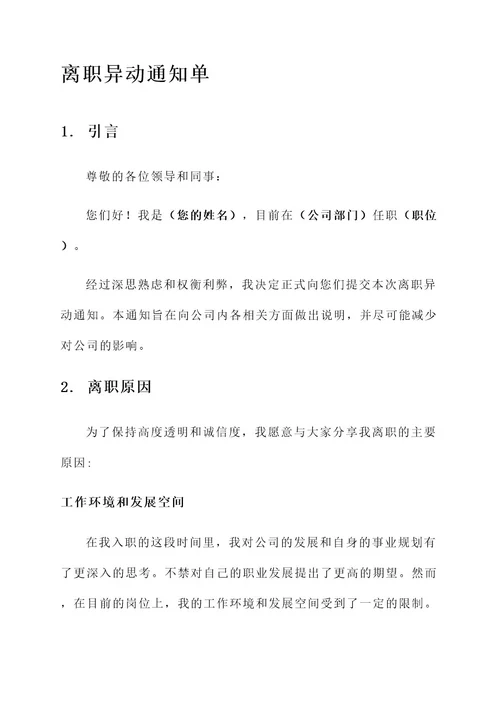 离职异动通知单

1. 引言

尊敬的各位领导和同事：

您们好！我是（您的姓名），目前在（公司部门）任职（职位）。

经过深思熟虑和权衡利弊，我决定正式向您们提交本次离职异动通知。本通知旨在向公司内各相关方面做出说明，并尽可能减少对公司的影响。

2. 离职原因

为了保持高度透明和诚信度，我愿意与大家分享我离职的主要原因:

工作环境和发展空间

在我入职的这段时间里，我对公司的发展和自身的事业规划有了更深入的思考。不禁对自己的职业发展提出了更高的期望。然而，在目前的岗位上，我的工作环境和发展空间受到了一定的限制。